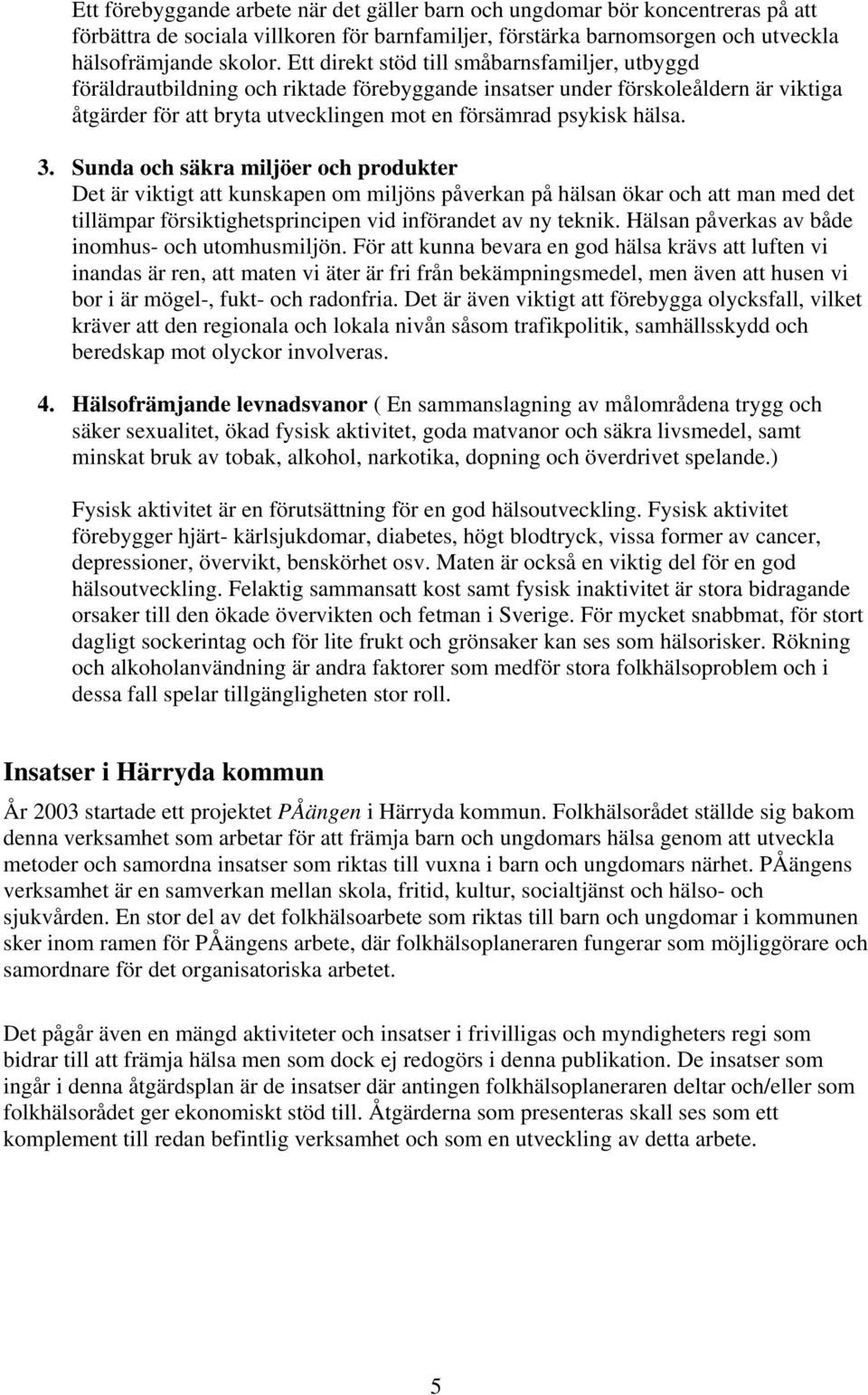 Ett förebyggande arbete när det gäller barn och ungdomar bör koncentreras på att förbättra de sociala villkoren för barnfamiljer, förstärka barnomsorgen och utveckla hälsofrämjande skolor. Ett direkt stöd till småbarnsfamiljer, utbyggd föräldrautbildning och riktade förebyggande insatser under förskoleåldern är viktiga åtgärder för att bryta utvecklingen mot en försämrad psykisk hälsa.

3. Sunda och säkra miljöer och produkter
Det är viktigt att kunskapen om miljöns påverkan på hälsan ökar och att man med det tillämpar försiktighetsprincipen vid införandet av ny teknik. Hälsan påverkas av både inomhus- och utomhusmiljön. För att kunna bevara en god hälsa krävs att luften vi inandas är ren, att maten vi äter är fri från bekämpningsmedel, men även att husen vi bor i är mögel-, fukt- och radonfria. Det är även viktigt att förebygga olycksfall, vilket kräver att den regionala och lokala nivån såsom trafikpolitik, samhällsskydd och beredskap mot olyckor involveras.

4. Hälsofrämjande levnadsvanor ( En sammanslagning av målområdena trygg och säker sexualitet, ökad fysisk aktivitet, goda matvanor och säkra livsmedel, samt minskat bruk av tobak, alkohol, narkotika, dopning och överdrivet spelande.)

Fysisk aktivitet är en förutsättning för en god hälsoutveckling. Fysisk aktivitet förebygger hjärt- kärlsjukdomar, diabetes, högt blodtryck, vissa former av cancer, depressioner, övervikt, benskörhet osv. Maten är också en viktig del för en god hälsoutveckling. Felaktig sammansatt kost samt fysisk inaktivitet är stora bidragande orsaker till den ökade övervikten och fetman i Sverige. För mycket snabbmat, för stort dagligt sockerintag och för lite frukt och grönsaker kan ses som hälsorisker. Rökning och alkoholanvändning är andra faktorer som medför stora folkhälsoproblem och i dessa fall spelar tillgängligheten stor roll.

Insatser i Härryda kommun
År 2003 startade ett projektet PÅängen i Härryda kommun. Folkhälsorådet ställde sig bakom denna verksamhet som arbetar för att främja barn och ungdomars hälsa genom att utveckla metoder och samordna insatser som riktas till vuxna i barn och ungdomars närhet. PÅängens verksamhet är en samverkan mellan skola, fritid, kultur, socialtjänst och hälso- och sjukvården. En stor del av det folkhälsoarbete som riktas till barn och ungdomar i kommunen sker inom ramen för PÅängens arbete, där folkhälsoplaneraren fungerar som möjliggörare och samordnare för det organisatoriska arbetet.

Det pågår även en mängd aktiviteter och insatser i frivilligas och myndigheters regi som bidrar till att främja hälsa men som dock ej redogörs i denna publikation. De insatser som ingår i denna åtgärdsplan är de insatser där antingen folkhälsoplaneraren deltar och/eller som folkhälsorådet ger ekonomiskt stöd till. Åtgärderna som presenteras skall ses som ett komplement till redan befintlig verksamhet och som en utveckling av detta arbete.

5